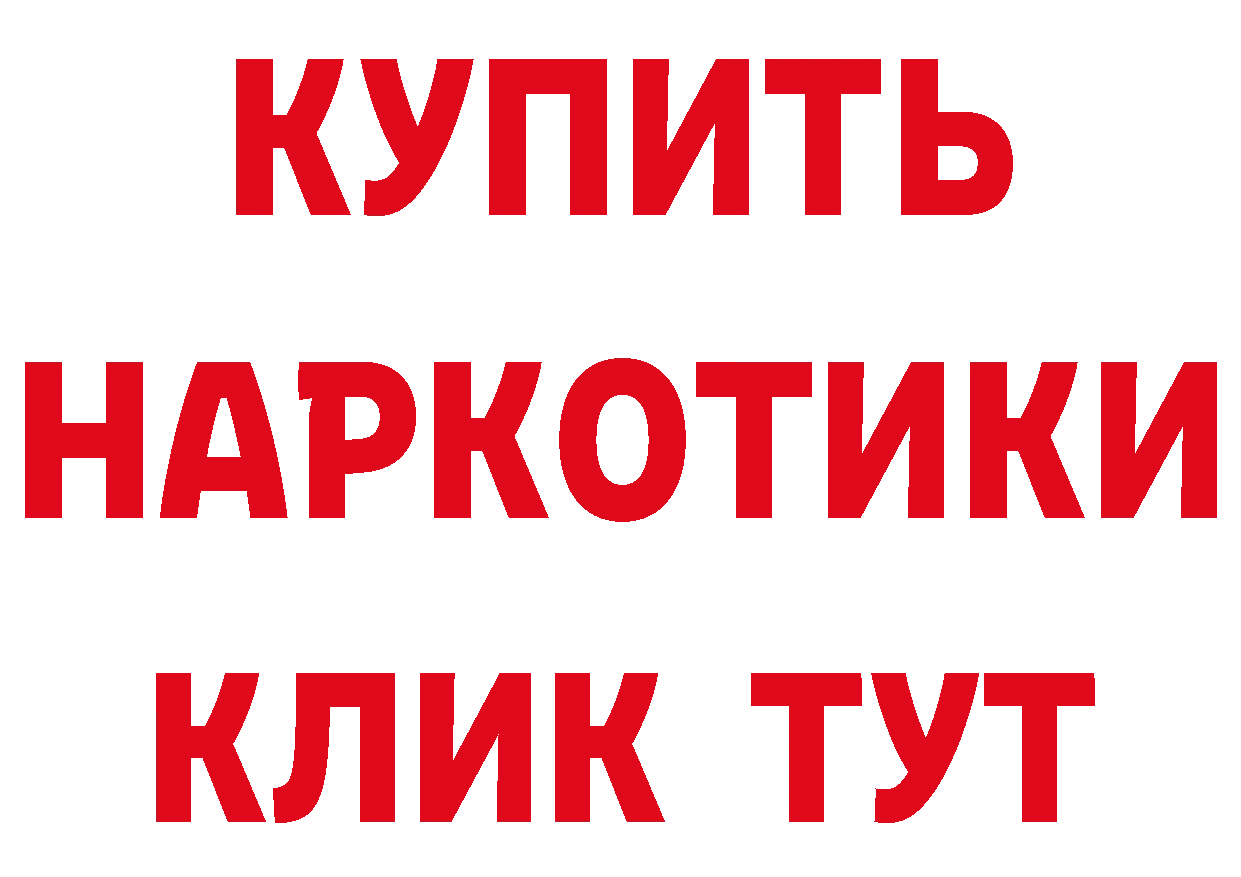 КУПИТЬ
НАРКОТИКИ
КЛИК ТУТ